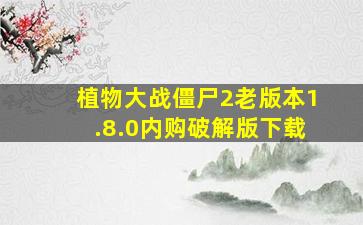 植物大战僵尸2老版本1.8.0内购破解版下载